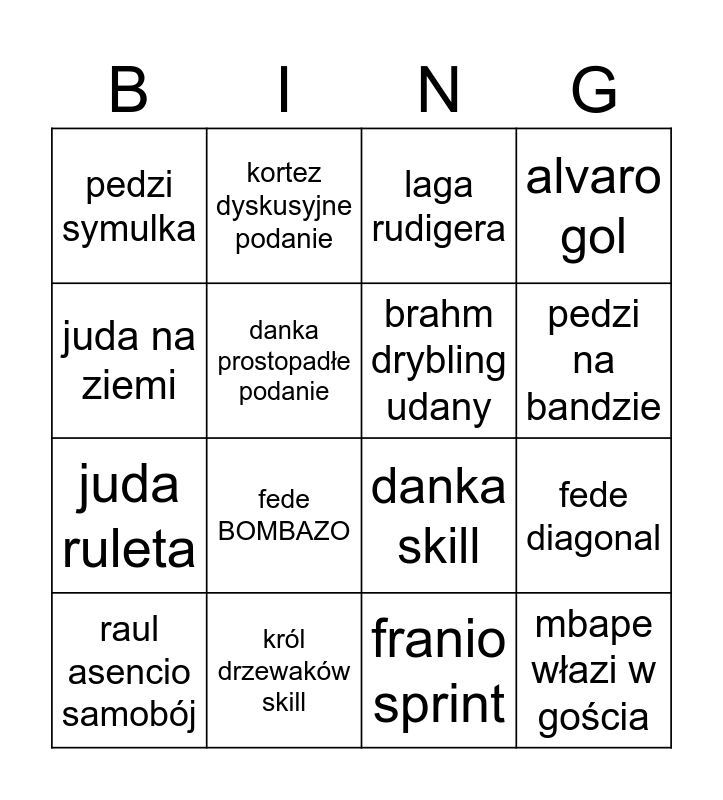 | B | I | N | G |
|---|---|---|---|
| pedzi symulka | kortez dyskusyjne podanie | laga rudigera | alvaro gol |
| juda na ziemi | danka prostopadłe podanie | brahm drybling udany | pedzi na bandzie |
| juda ruleta | fede BOMBAZO | danka skill | fede diagonal |
| raul asencio samobój | król drzewaków skill | franio sprint | mbape włazi w gościa |